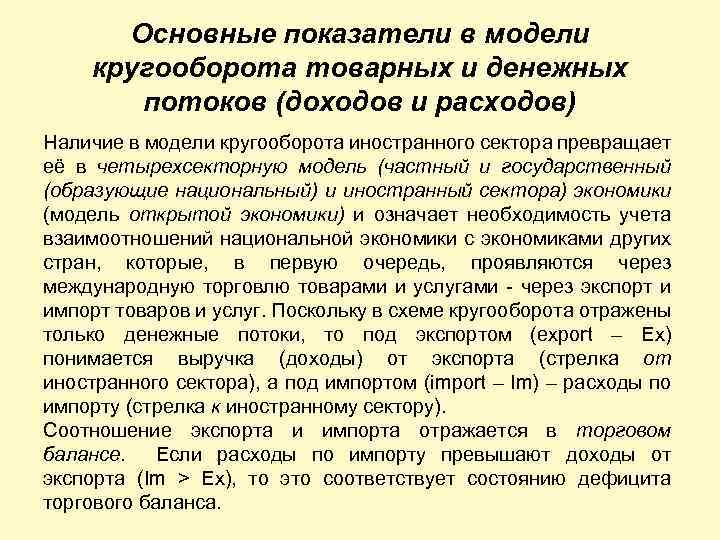 Основные показатели в модели кругооборота товарных и денежных потоков (доходов и расходов)

Наличие в модели кругооборота иностранного сектора превращает её в четырехсекторную модель (частный и государственный (образующие национальный) и иностранный сектора) экономики (модель открытой экономики) и означает необходимость учета взаимоотношений национальной экономики с экономиками других стран, которые, в первую очередь, проявляются через международную торговлю товарами и услугами - через экспорт и импорт товаров и услуг. Поскольку в схеме кругооборота отражены только денежные потоки, то под экспортом (export – Ex) понимается выручка (доходы) от экспорта (стрелка от иностранного сектора), а под импортом (import – Im) – расходы по импорту (стрелка к иностранному сектору).
Соотношение экспорта и импорта отражается в торговом балансе. Если расходы по импорту превышают доходы от экспорта (Im > Ex), то это соответствует состоянию дефицита торгового баланса.